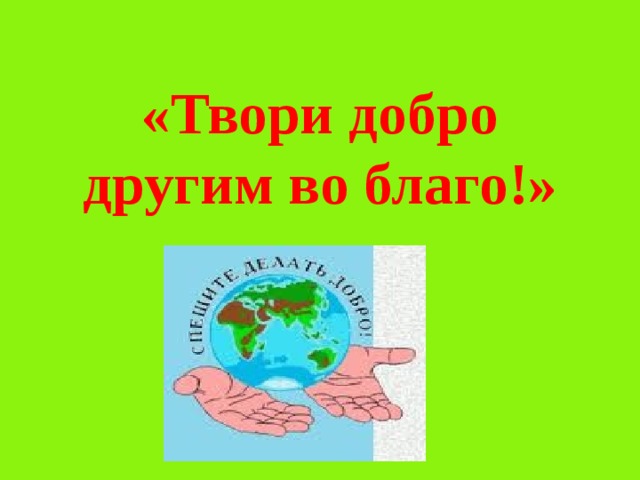 «Твори добро другим во благо!»

СПЕШИТЕ ДЕЛАТЬ ДОБРО!